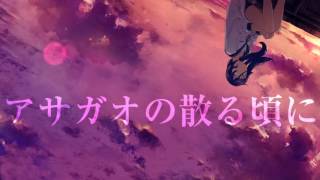 アサガオの散る頃に